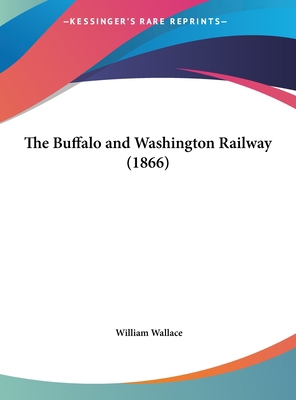 —KESSINGER'S RARE REPRINTS—

The Buffalo and Washington Railway (1866)

William Wallace